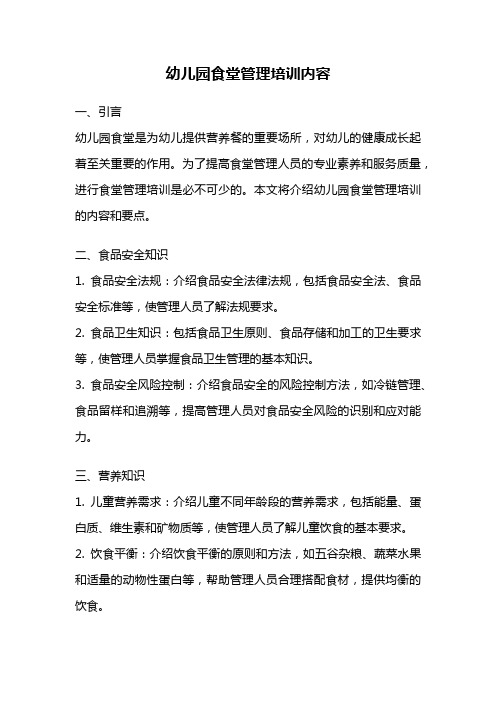 幼儿园食堂管理培训内容

一、引言

幼儿园食堂是为幼儿提供营养餐的重要场所，对幼儿的健康成长起着至关重要的作用。为了提高食堂管理人员的专业素养和服务质量，进行食堂管理培训是必不可少的。本文将介绍幼儿园食堂管理培训的内容和要点。

二、食品安全知识

1. 食品安全法规：介绍食品安全法律法规，包括食品安全法、食品安全标准等，使管理人员了解法规要求。

2. 食品卫生知识：包括食品卫生原则、食品存储和加工的卫生要求等，使管理人员掌握食品卫生管理的基本知识。

3. 食品安全风险控制：介绍食品安全的风险控制方法，如冷链管理、食品留样和追溯等，提高管理人员对食品安全风险的识别和应对能力。

三、营养知识

1. 儿童营养需求：介绍儿童不同年龄段的营养需求，包括能量、蛋白质、维生素和矿物质等，使管理人员了解儿童饮食的基本要求。

2. 饮食平衡：介绍饮食平衡的原则和方法，如五谷杂粮、蔬菜水果和适量的动物性蛋白等，帮助管理人员合理搭配食材，提供均衡的饮食。